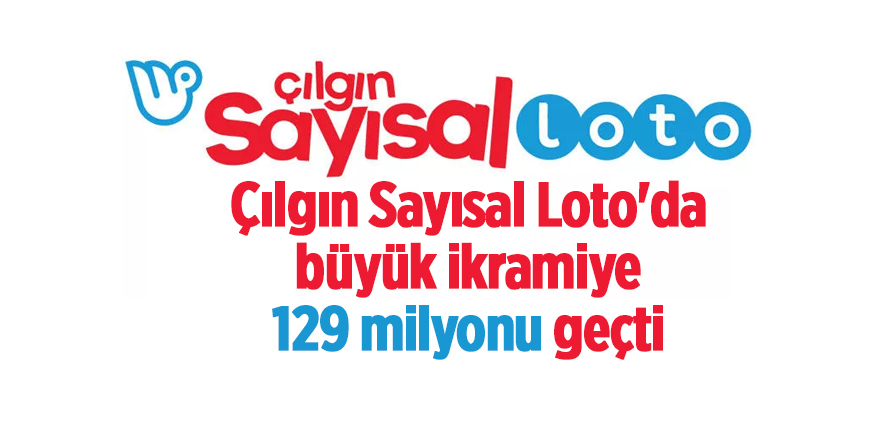 çılgın Sayısal loto

Çılgın Sayısal Loto'da büyük ikramiye 129 milyonu geçti